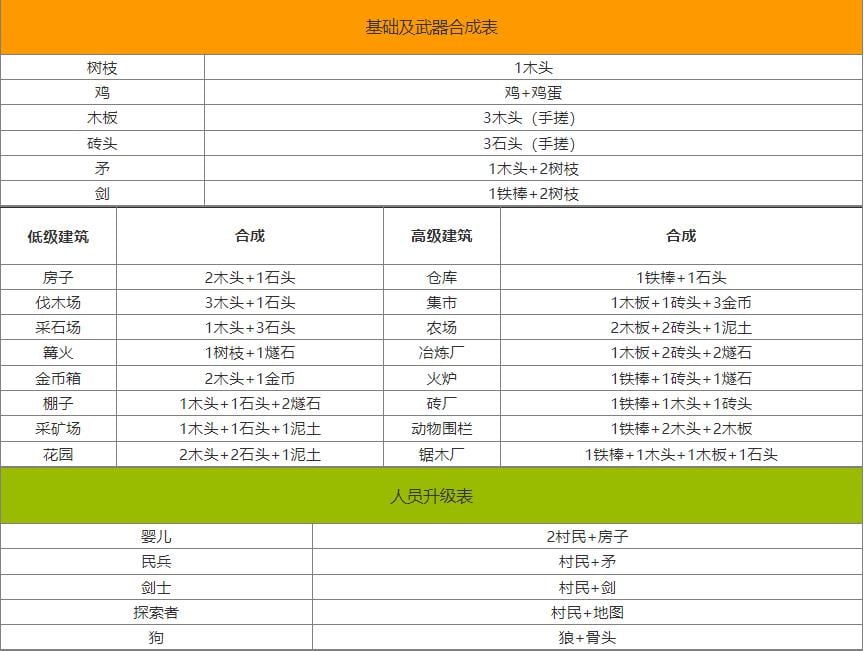 基础及武器合成表

| 树枝 | 1木头 |
|---|---|
| 鸡 | 鸡+鸡蛋 |
| 木板 | 3木头（手搓） |
| 砖头 | 3石头（手搓） |
| 矛 | 1木头+2树枝 |
| 剑 | 1铁棒+2树枝 |

| 低级建筑 | 合成 | 高级建筑 | 合成 |
|---|---|---|---|
| 房子 | 2木头+1石头 | 仓库 | 1铁棒+1石头 |
| 伐木场 | 3木头+1石头 | 集市 | 1木板+1砖头+3金币 |
| 采石场 | 1木头+3石头 | 农场 | 2木板+2砖头+1泥土 |
| 篝火 | 1树枝+1燧石 | 冶炼厂 | 1木板+2砖头+2燧石 |
| 金币箱 | 2木头+1金币 | 火炉 | 1铁棒+1砖头+1燧石 |
| 棚子 | 1木头+1石头+2燧石 | 砖厂 | 1铁棒+1木头+1砖头 |
| 采矿场 | 1木头+1石头+1泥土 | 动物围栏 | 1铁棒+2木头+2木板 |
| 花园 | 2木头+2石头+1泥土 | 锯木厂 | 1铁棒+1木头+1木板+1石头 |

人员升级表

| 婴儿 | 2村民+房子 |
|---|---|
| 民兵 | 村民+矛 |
| 剑士 | 村民+剑 |
| 探索者 | 村民+地图 |
| 狗 | 狼+骨头 |